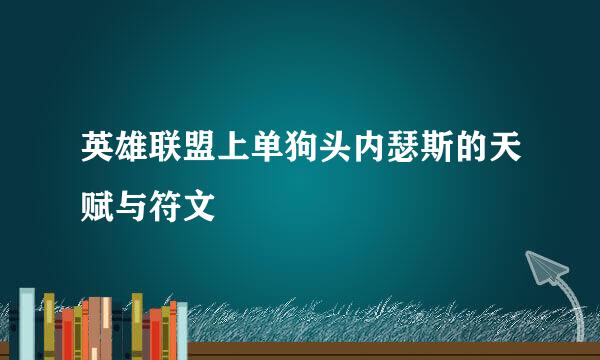 英雄联盟上单狗头内瑟斯的天赋与符文